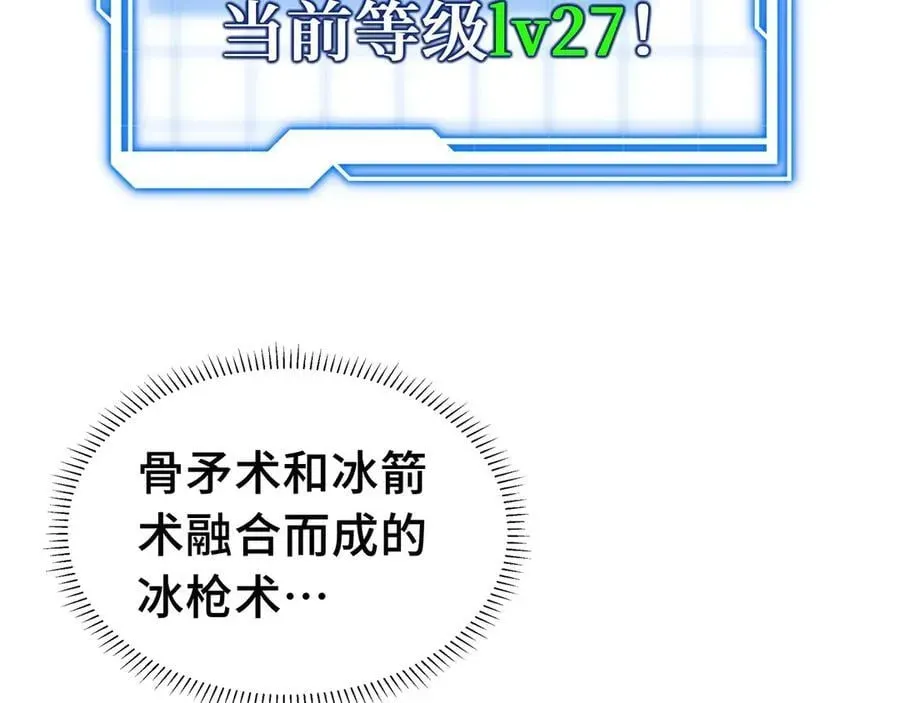 当前等级lv27！

骨矛术和冰箭术融合而成的冰枪术…